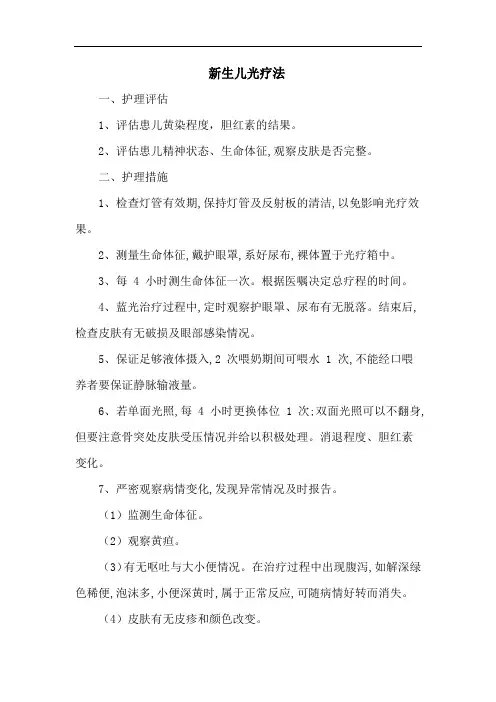 新生儿光疗法

一、护理评估

1、评估患儿黄染程度，胆红素的结果。

2、评估患儿精神状态、生命体征,观察皮肤是否完整。

二、护理措施

1、检查灯管有效期,保持灯管及反射板的清洁,以免影响光疗效果。

2、测量生命体征,戴护眼罩,系好尿布,裸体置于光疗箱中。

3、每 4 小时测生命体征一次。根据医嘱决定总疗程的时间。

4、蓝光治疗过程中,定时观察护眼罩、尿布有无脱落。结束后,检查皮肤有无破损及眼部感染情况。

5、保证足够液体摄入,2 次喂奶期间可喂水 1 次,不能经口喂养者要保证静脉输液量。

6、若单面光照,每 4 小时更换体位 1 次;双面光照可以不翻身,但要注意骨突处皮肤受压情况并给以积极处理。消退程度、胆红素变化。

7、严密观察病情变化,发现异常情况及时报告。

（1）监测生命体征。

（2）观察黄疸。

（3）有无呕吐与大小便情况。在治疗过程中出现腹泻,如解深绿色稀便,泡沫多,小便深黄时,属于正常反应,可随病情好转而消失。

（4）皮肤有无皮疹和颜色改变。